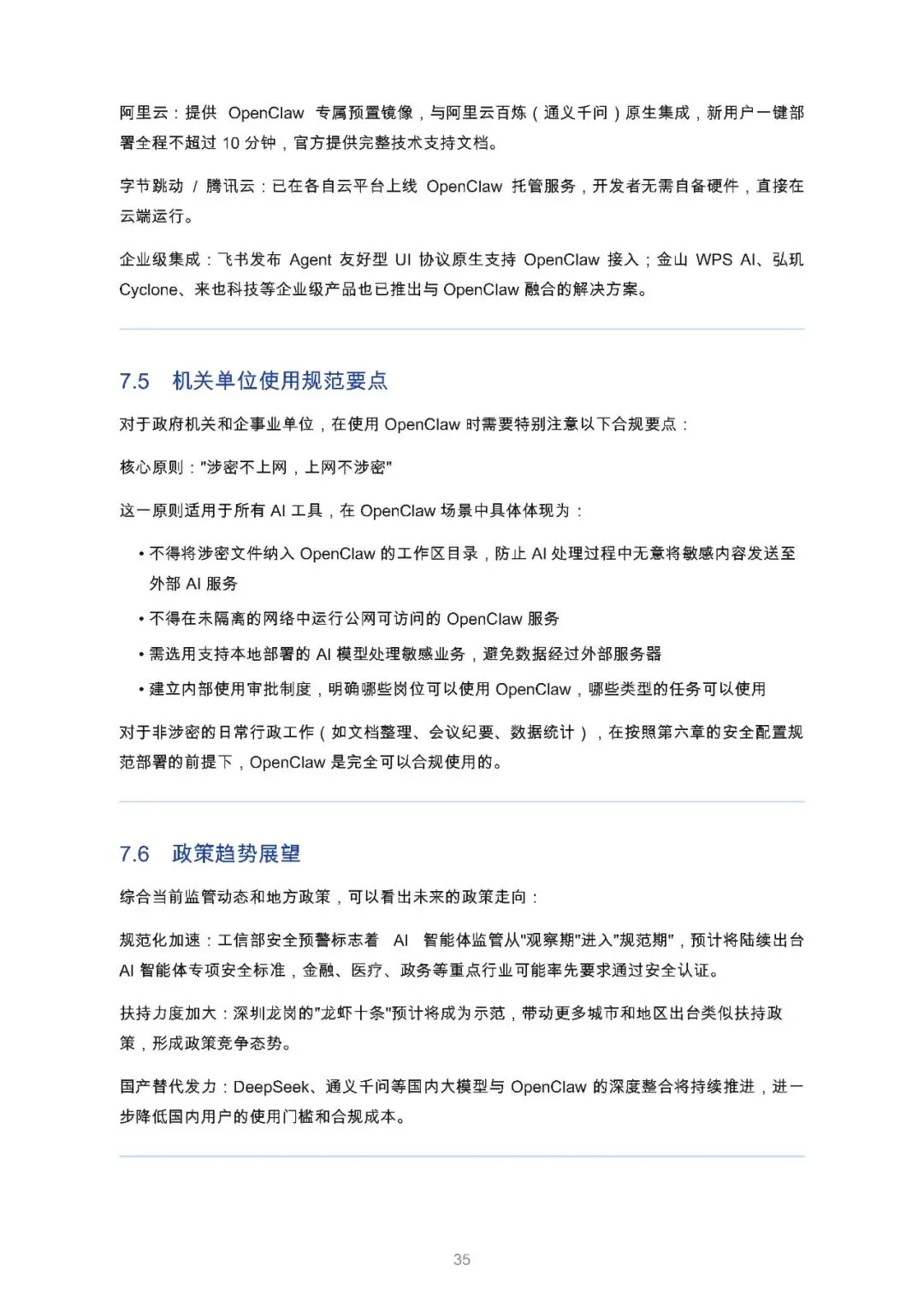 阿里云：提供 OpenClaw 专属预置镜像，与阿里云百炼（通义千问）原生集成，新用户一键部署全程不超过 10 分钟，官方提供完整技术支持文档。

字节跳动 / 腾讯云：已在各自云平台上线 OpenClaw 托管服务，开发者无需自备硬件，直接在云端运行。

企业级集成：飞书发布 Agent 友好型 UI 协议原生支持 OpenClaw 接入；金山 WPS AI、弘玑 Cyclone、来也科技等企业级产品也已推出与 OpenClaw 融合的解决方案。

7.5 机关单位使用规范要点

对于政府机关和企事业单位，在使用 OpenClaw 时需要特别注意以下合规要点：

核心原则："涉密不上网，上网不涉密"

这一原则适用于所有 AI 工具，在 OpenClaw 场景中具体体现为：

• 不得将涉密文件纳入 OpenClaw 的工作区目录，防止 AI 处理过程中无意将敏感内容发送至外部 AI 服务

• 不得在未隔离的网络中运行公网可访问的 OpenClaw 服务

• 需选用支持本地部署的 AI 模型处理敏感业务，避免数据经过外部服务器

• 建立内部使用审批制度，明确哪些岗位可以使用 OpenClaw，哪些类型的任务可以使用

对于非涉密的日常行政工作（如文档整理、会议纪要、数据统计），在按照第六章的安全配置规范部署的前提下，OpenClaw 是完全可以合规使用的。

7.6 政策趋势展望

综合当前监管动态和地方政策，可以看出未来的政策走向：

规范化加速：工信部安全预警标志着 AI 智能体监管从"观察期"进入"规范期"，预计将陆续出台 AI 智能体专项安全标准，金融、医疗、政务等重点行业可能率先要求通过安全认证。

扶持力度加大：深圳龙岗的"龙虾十条"预计将成为示范，带动更多城市和地区出台类似扶持政策，形成政策竞争态势。

国产替代发力：DeepSeek、通义千问等国内大模型与 OpenClaw 的深度整合将持续推进，进一步降低国内用户的使用门槛和合规成本。

35